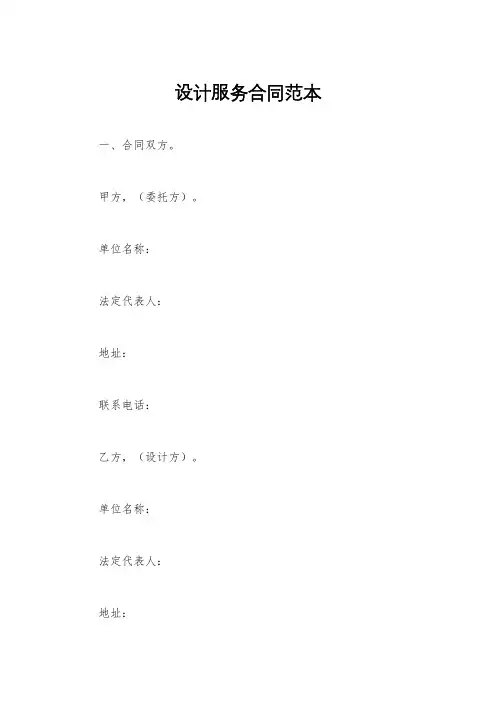 设计服务合同范本

一、合同双方。

甲方，（委托方）。

单位名称：

法定代表人：

地址：

联系电话：

乙方，（设计方）。

单位名称：

法定代表人：

地址：